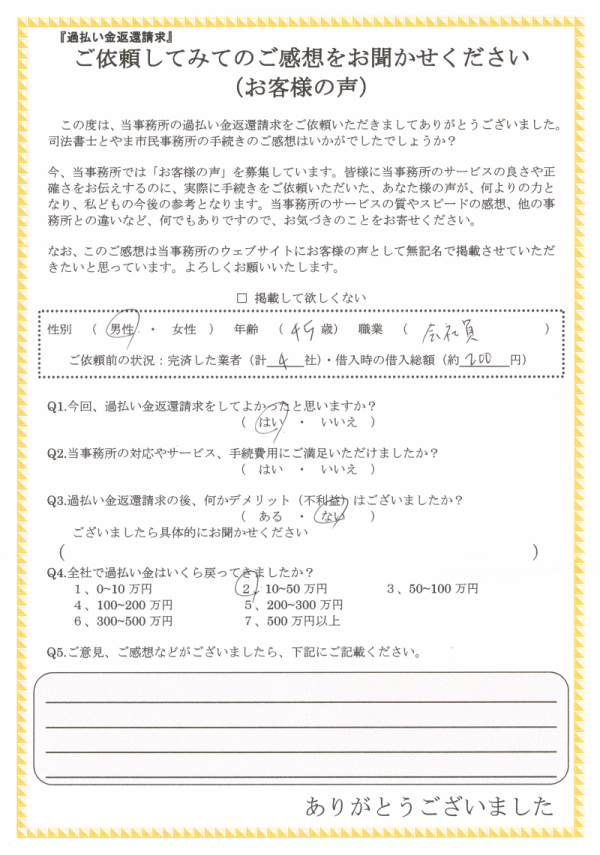 『過払い金返還請求』
ご依頼してみてのご感想をお聞かせください
（お客様の声）

この度は、当事務所の過払い金返還請求をご依頼いただきましてありがとうございました。司法書士とやま市民事務所の手続きのご感想はいかがでしたでしょうか？

今、当事務所では「お客様の声」を募集しています。皆様に当事務所のサービスの良さや正確さをお伝えするのに、実際に手続きをご依頼いただいた、あなた様の声が、何よりの力となり、私どもの今後の参考となります。当事務所のサービスの質やスピードの感想、他の事務所との違いなど、何でもありですので、お気づきのことをお寄せください。

なお、このご感想は当事務所のウェブサイトにお客様の声として無記名で掲載させていただきたいと思っています。よろしくお願いいたします。

□ 掲載して欲しくない

性別 （ 男性 ・ 女性 ） 年齢 （ 45 歳） 職業 （ 会社員 ）
ご依頼前の状況：完済した業者（計 4 社）・借入時の借入総額（約 200 円）

Q1.今回、過払い金返還請求をしてよかったと思いますか？
（ はい ・ いいえ ）

Q2.当事務所の対応やサービス、手続費用にご満足いただけましたか？
（ はい ・ いいえ ）

Q3.過払い金返還請求の後、何かデメリット（不利益）はございましたか？
（ ある ・ ない ）
ございましたら具体的にお聞かせください
（ ）

Q4.全社で過払い金はいくら戻ってきましたか？
1、0~10 万円 2、10~50 万円 3、50~100 万円
4、100~200 万円 5、200~300 万円
6、300~500 万円 7、500 万円以上

Q5.ご意見、ご感想などがございましたら、下記にご記載ください。

ありがとうございました